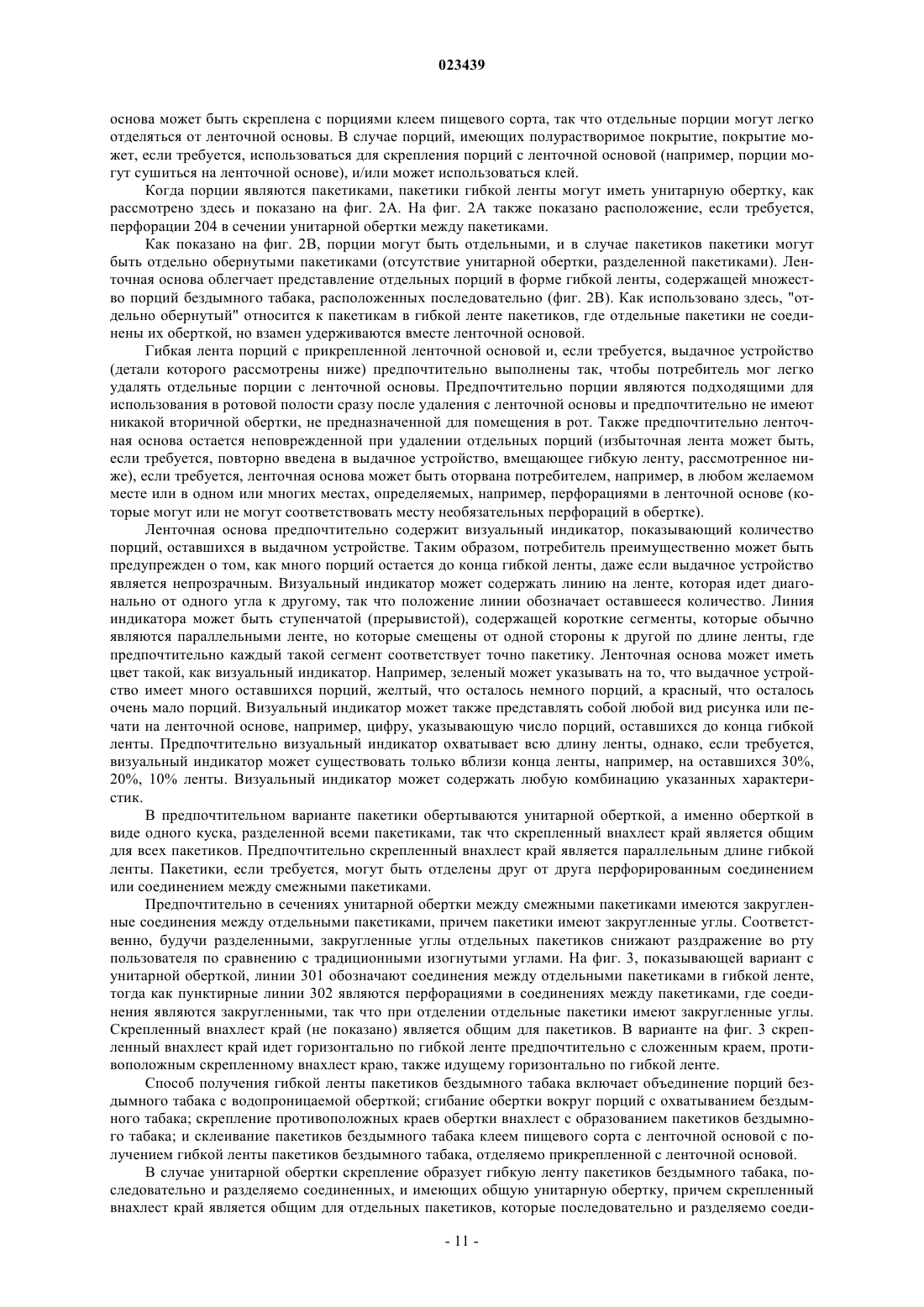 023439

основа может быть скреплена с порциями клеем пищевого сорта, так что отдельные порции могут легко отделяться от ленточной основы. В случае порций, имеющих полурастворимое покрытие, покрытие может, если требуется, использоваться для скрепления порций с ленточной основой (например, порции могут сушиться на ленточной основе), и/или может использоваться клей.

Когда порции являются пакетиками, пакетики гибкой ленты могут иметь унитарную обертку, как рассмотрено здесь и показано на фиг. 2А. На фиг. 2А также показано расположение, если требуется, перфорации 204 в сечении унитарной обертки между пакетиками.

Как показано на фиг. 2В, порции могут быть отдельными, и в случае пакетиков пакетики могут быть отдельно обернутыми пакетиками (отсутствие унитарной обертки, разделенной пакетиками). Ленточная основа облегчает представление отдельных порций в форме гибкой ленты, содержащей множество порций бездымного табака, расположенных последовательно (фиг. 2В). Как использовано здесь, "отдельно обернутый" относится к пакетикам в гибкой ленте пакетиков, где отдельные пакетики не соединены их оберткой, но взамен удерживаются вместе ленточной основой.

Гибкая лента порций с прикрепленной ленточной основой и, если требуется, выдачное устройство (детали которого рассмотрены ниже) предпочтительно выполнены так, чтобы потребитель мог легко удалять отдельные порции с ленточной основы. Предпочтительно порции являются подходящими для использования в ротовой полости сразу после удаления с ленточной основы и предпочтительно не имеют никакой вторичной обертки, не предназначенной для помещения в рот. Также предпочтительно ленточная основа остается неповрежденной при удалении отдельных порций (избыточная лента может быть, если требуется, повторно введена в выдачное устройство, вмещающее гибкую ленту, рассмотренное ниже), если требуется, ленточная основа может быть оторвана потребителем, например, в любом желаемом месте или в одном или многих местах, определяемых, например, перфорациями в ленточной основе (которые могут или не могут соответствовать месту необязательных перфораций в обертке).

Ленточная основа предпочтительно содержит визуальный индикатор, показывающий количество порций, оставшихся в выдачном устройстве. Таким образом, потребитель преимущественно может быть предупрежден о том, как много порций остается до конца гибкой ленты, даже если выдачное устройство является непрозрачным. Визуальный индикатор может содержать линию на ленте, которая идет диагонально от одного угла к другому, так что положение линии обозначает оставшееся количество. Линия индикатора может быть ступенчатой (прерывистой), содержащей короткие сегменты, которые обычно являются параллельными ленте, но которые смещены от одной стороны к другой по длине ленты, где предпочтительно каждый такой сегмент соответствует точно пакетику. Ленточная основа может иметь цвет такой, как визуальный индикатор. Например, зеленый может указывать на то, что выдачное устройство имеет много оставшихся порций, желтый, что осталось немного порций, а красный, что осталось очень мало порций. Визуальный индикатор может также представлять собой любой вид рисунка или печати на ленточной основе, например, цифру, указывающую число порций, оставшихся до конца гибкой ленты. Предпочтительно визуальный индикатор охватывает всю длину ленты, однако, если требуется, визуальный индикатор может существовать только вблизи конца ленты, например, на оставшихся 30%, 20%, 10% ленты. Визуальный индикатор может содержать любую комбинацию указанных характеристик.

В предпочтительном варианте пакетики обертываются унитарной оберткой, а именно оберткой в виде одного куска, разделенной всеми пакетиками, так что скрепленный внахлест край является общим для всех пакетиков. Предпочтительно скрепленный внахлест край является параллельным длине гибкой ленты. Пакетики, если требуется, могут быть отделены друг от друга перфорированным соединением или соединением между смежными пакетиками.

Предпочтительно в сечениях унитарной обертки между смежными пакетиками имеются закругленные соединения между отдельными пакетиками, причем пакетики имеют закругленные углы. Соответственно, будучи разделенными, закругленные углы отдельных пакетиков снижают раздражение во рту пользователя по сравнению с традиционными изогнутыми углами. На фиг. 3, показывающей вариант с унитарной оберткой, линии 301 обозначают соединения между отдельными пакетиками в гибкой ленте, тогда как пунктирные линии 302 являются перфорациями в соединениях между пакетиками, где соединения являются закругленными, так что при отделении отдельные пакетики имеют закругленные углы. Скрепленный внахлест край (не показано) является общим для пакетиков. В варианте на фиг. 3 скрепленный внахлест край идет горизонтально по гибкой ленте предпочтительно с сложенным краем, противоположным скрепленному внахлест краю, также идущему горизонтально по гибкой ленте.

Способ получения гибкой ленты пакетиков бездымного табака включает объединение порций бездымного табака с водопроницаемой оберткой; сгибание обертки вокруг порций с охватыванием бездымного табака; скрепление противоположных краев обертки внахлест с образованием пакетиков бездымного табака; и склеивание пакетиков бездымного табака клеем пищевого сорта с ленточной основой с получением гибкой ленты пакетиков бездымного табака, отделяемо прикрепленной с ленточной основой.

В случае унитарной обертки скрепление образует гибкую ленту пакетиков бездымного табака, последовательно и разделяемо соединенных, и имеющих общую унитарную обертку, причем скрепленный внахлест край является общим для отдельных пакетиков, которые последовательно и разделяемо соеди-

- 11 -